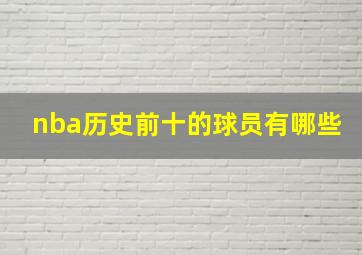 nba历史前十的球员有哪些